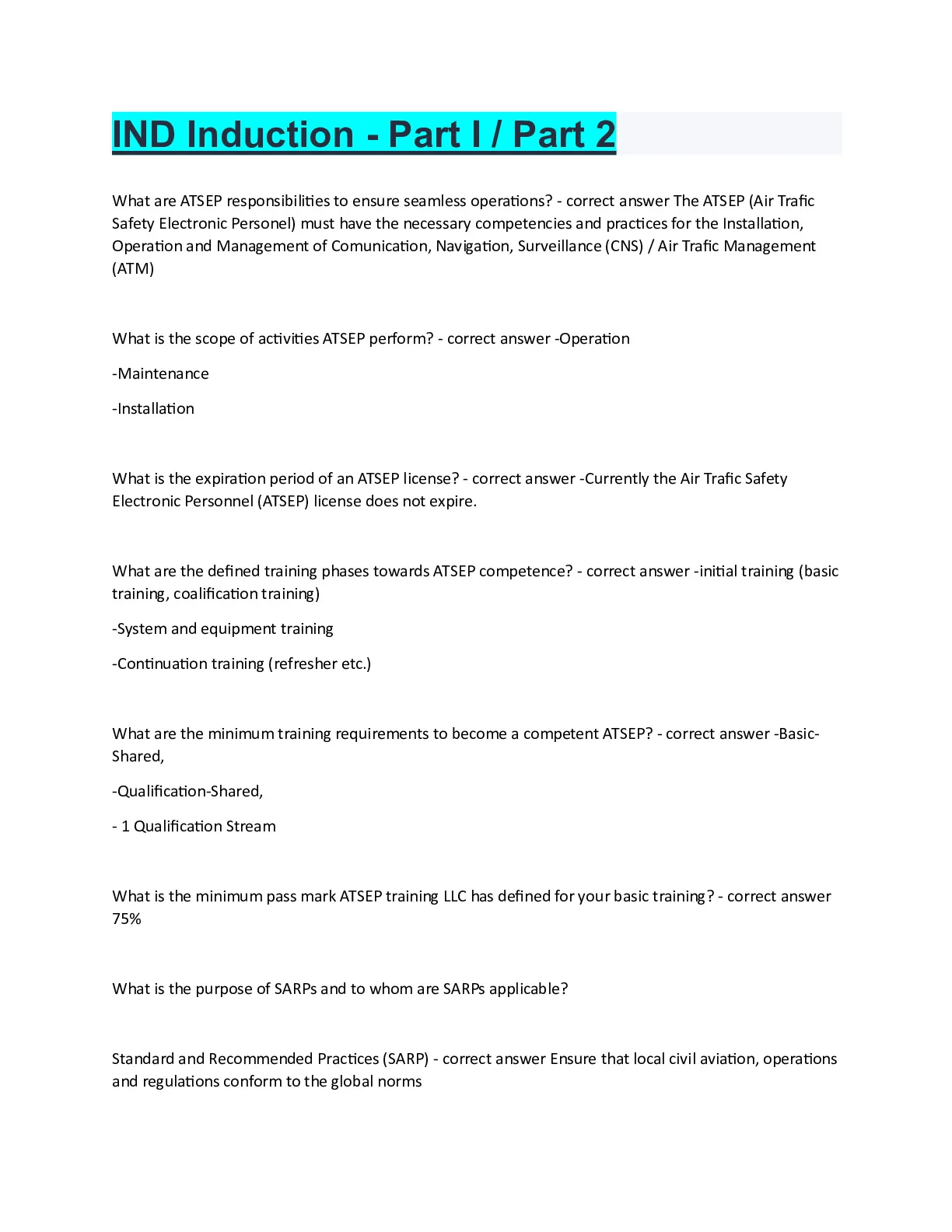 IND Induction - Part I / Part 2

What are ATSEP responsibilities to ensure seamless operations? - correct answer The ATSEP (Air Trafic Safety Electronic Personel) must have the necessary competencies and practices for the Installation, Operation and Management of Comunication, Navigation, Surveillance (CNS) / Air Trafic Management (ATM)

What is the scope of activities ATSEP perform? - correct answer -Operation

-Maintenance

-Installation

What is the expiration period of an ATSEP license? - correct answer -Currently the Air Trafic Safety Electronic Personnel (ATSEP) license does not expire.

What are the defined training phases towards ATSEP competence? - correct answer -initial training (basic training, coalification training)

-System and equipment training

-Continuation training (refresher etc.)

What are the minimum training requirements to become a competent ATSEP? - correct answer -Basic-Shared,

-Qualification-Shared,

- 1 Qualification Stream

What is the minimum pass mark ATSEP training LLC has defined for your basic training? - correct answer 75%

What is the purpose of SARPs and to whom are SARPs applicable?

Standard and Recommended Practices (SARP) - correct answer Ensure that local civil aviation, operations and regulations conform to the global norms